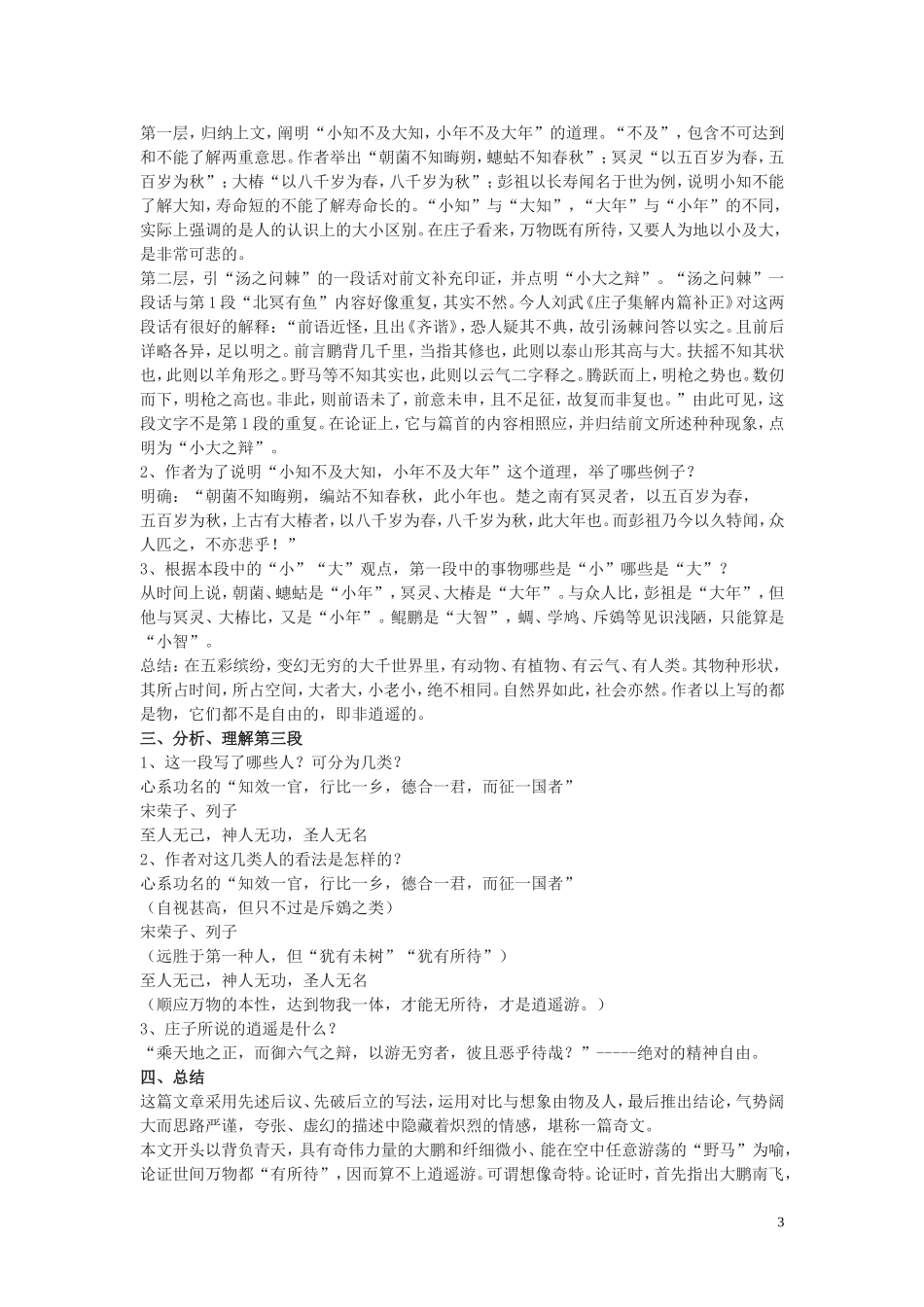 第一层，归纳上文，阐明“小知不及大知，小年不及大年”的道理。“不及”，包含不可达到和不能了解两重意思。作者举出“朝菌不知晦朔，蟪蛄不知春秋”；冥灵“以五百岁为春，五百岁为秋”；大椿“以八千岁为春，八千岁为秋”；彭祖以长寿闻名于世为例，说明小知不能了解大知，寿命短的不能了解寿命长的。“小知”与“大知”，“大年”与“小年”的不同，实际上强调的是人的认识上的大小区别。在庄子看来，万物既有所待，又要人为地以小及大，是非常可悲的。
第二层，引“汤之问棘”的一段话对前文补充印证，并点明“小大之辩”。“汤之问棘”一段话与第1段“北冥有鱼”内容好像重复，其实不然。今人刘武《庄子集解内篇补正》对这两段话有很好的解释：“前语近怪，且出《齐谐》，恐人疑其不典，故引汤棘问答以实之。且前后详略各异，足以明之。前言鹏背几千里，当指其修也，此则以泰山形其高与大。扶摇不知其状也，此则以羊角形之。野马等不知其实也，此则以云气二字释之。腾跃而上，明枪之势也。数仞而下，明枪之高也。非此，则前语未了，前意未申，且不足征，故复而非复也。”由此可见，这段文字不是第1段的重复。在论证上，它与篇首的内容相照应，并归结前文所述种种现象，点明为“小大之辩”。
2、作者为了说明“小知不及大知，小年不及大年”这个道理，举了哪些例子？
明确：“朝菌不知晦朔，蝙站不知春秋，此小年也。楚之南有冥灵者，以五百岁为春，五百岁为秋，上古有大椿者，以八千岁为春，八千岁为秋，此大年也。而彭祖乃今以久特闻，众人匹之，不亦悲乎！”
3、根据本段中的“小”“大”观点，第一段中的事物哪些是“小”哪些是“大”？
从时间上说，朝菌、蟪蛄是“小年”，冥灵、大椿是“大年”。与众人比，彭祖是“大年”，但他与冥灵、大椿比，又是“小年”。鲲鹏是“大智”，蜩、学鸠、斥鴳等见识浅陋，只能算是“小智”。
总结：在五彩缤纷，变幻无穷的大千世界里，有动物、有植物、有云气、有人类。其物种形状，其所占时间，所占空间，大者大，小老小，绝不相同。自然界如此，社会亦然。作者以上写的都是物，它们都不是自由的，即非逍遥的。
三、分析、理解第三段
1、这一段写了哪些人？可分为几类？
心系功名的“知效一官，行比一乡，德合一君，而征一国者”
宋荣子、列子
至人无己，神人无功，圣人无名
2、作者对这几类人的看法是怎样的？
心系功名的“知效一官，行比一乡，德合一君，而征一国者”
（自视甚高，但只不过是斥鴳之类）
宋荣子、列子
（远胜于第一种人，但“犹有未树”“犹有所待”）
至人无己，神人无功，圣人无名
（顺应万物的本性，达到物我一体，才能无所待，才是逍遥游。）
3、庄子所说的逍遥是什么？
“乘天地之正，而御六气之辩，以游无穷者，彼且恶乎待哉？”-----绝对的精神自由。
四、总结
这篇文章采用先述后议、先破后立的写法，运用对比与想象由物及人，最后推出结论，气势阔大而思路严谨，夸张、虚幻的描述中隐藏着炽烈的情感，堪称一篇奇文。
本文开头以背负青天，具有奇伟力量的大鹏和纤细微小、能在空中任意游荡的“野马”为喻，论证世间万物都“有所待”，因而算不上逍遥游。可谓想像奇特。论证时，首先指出大鹏南飞，
3